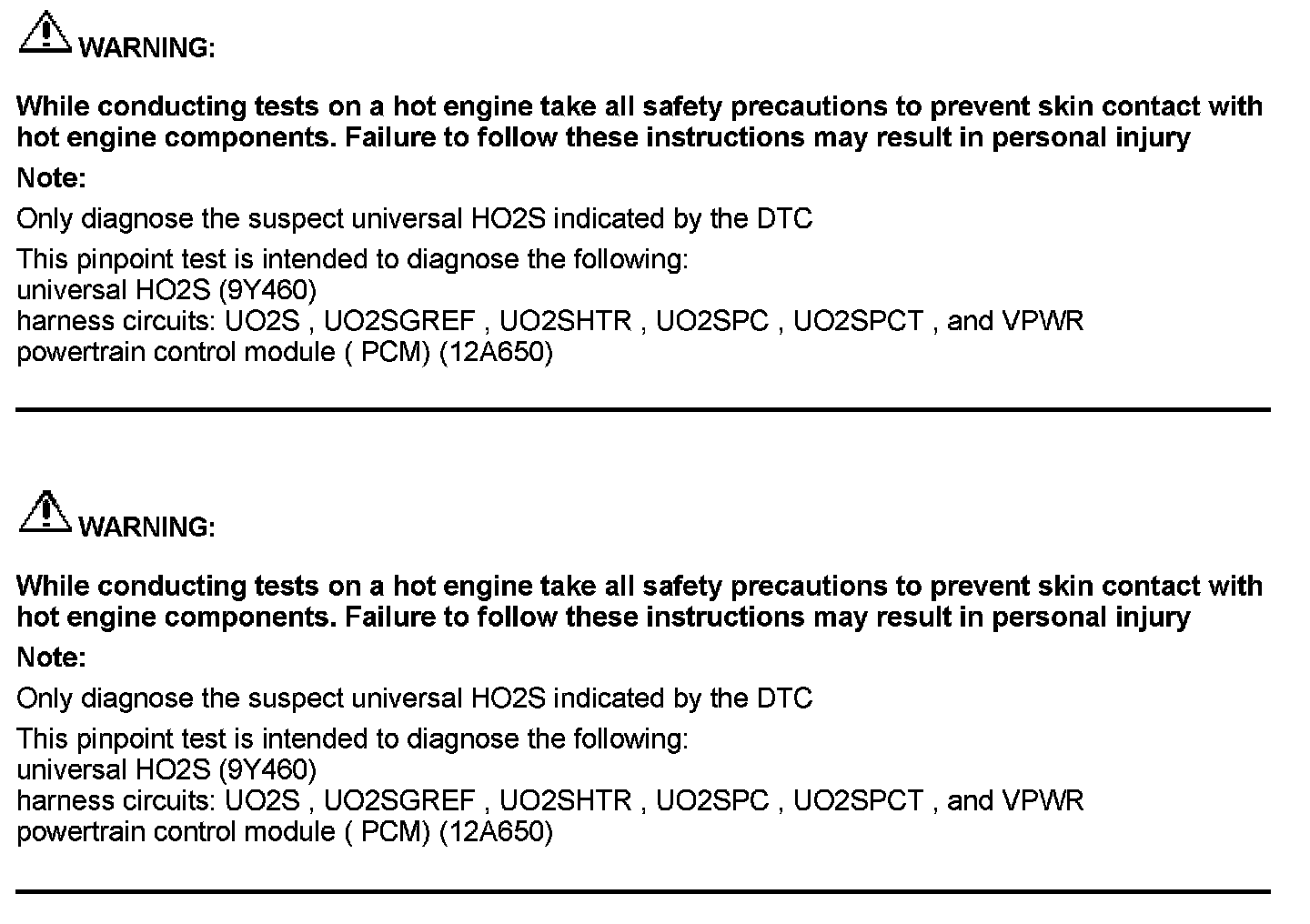 WARNING:

While conducting tests on a hot engine take all safety precautions to prevent skin contact with hot engine components. Failure to follow these instructions may result in personal injury

Note:

Only diagnose the suspect universal HO2S indicated by the DTC

This pinpoint test is intended to diagnose the following:
universal HO2S (9Y460)
harness circuits: UO2S , UO2SGREF , UO2SHTR , UO2SPC , UO2SPCT , and VPWR
powertrain control module ( PCM) (12A650)

WARNING:

While conducting tests on a hot engine take all safety precautions to prevent skin contact with hot engine components. Failure to follow these instructions may result in personal injury

Note:

Only diagnose the suspect universal HO2S indicated by the DTC

This pinpoint test is intended to diagnose the following:
universal HO2S (9Y460)
harness circuits: UO2S , UO2SGREF , UO2SHTR , UO2SPC , UO2SPCT , and VPWR
powertrain control module ( PCM) (12A650)